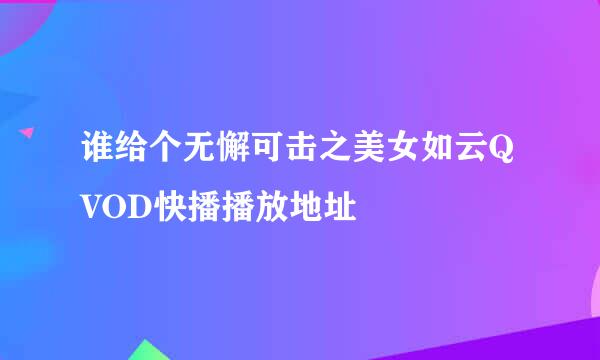 谁给个无懈可击之美女如云QVOD快播播放地址